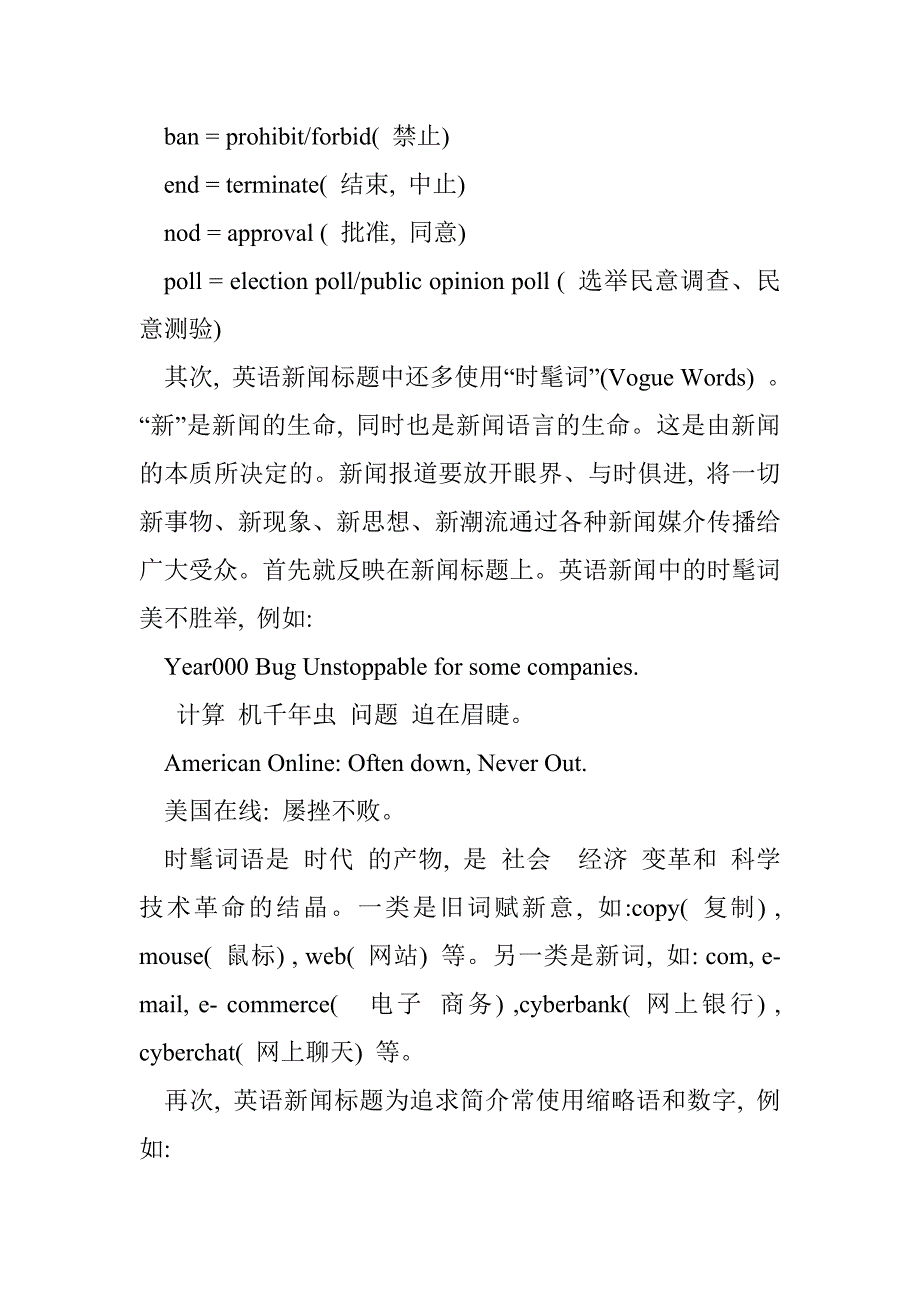 ban = prohibit/forbid( 禁止)

end = terminate( 结束, 中止)

nod = approval ( 批准, 同意)

poll = election poll/public opinion poll ( 选举民意调查、民意测验)

其次, 英语新闻标题中还多使用“时髦词”(Vogue Words) 。“新”是新闻的生命, 同时也是新闻语言的生命。这是由新闻的本质所决定的。新闻报道要放开眼界、与时俱进, 将一切新事物、新现象、新思想、新潮流通过各种新闻媒介传播给广大受众。首先就反映在新闻标题上。英语新闻中的时髦词美不胜举, 例如:

Year000 Bug Unstoppable for some companies.

计算 机千年虫 问题 迫在眉睫。

American Online: Often down, Never Out.

美国在线: 屡挫不败。

时髦词语是 时代 的产物, 是 社会 经济 变革和 科学技术革命的结晶。一类是旧词赋新意, 如:copy( 复制) , mouse( 鼠标) , web( 网站) 等。另一类是新词, 如: com, e-mail, e- commerce( 电子 商务) ,cyberbank( 网上银行) , cyberchat( 网上聊天) 等。

再次, 英语新闻标题为追求简介常使用缩略语和数字, 例如: